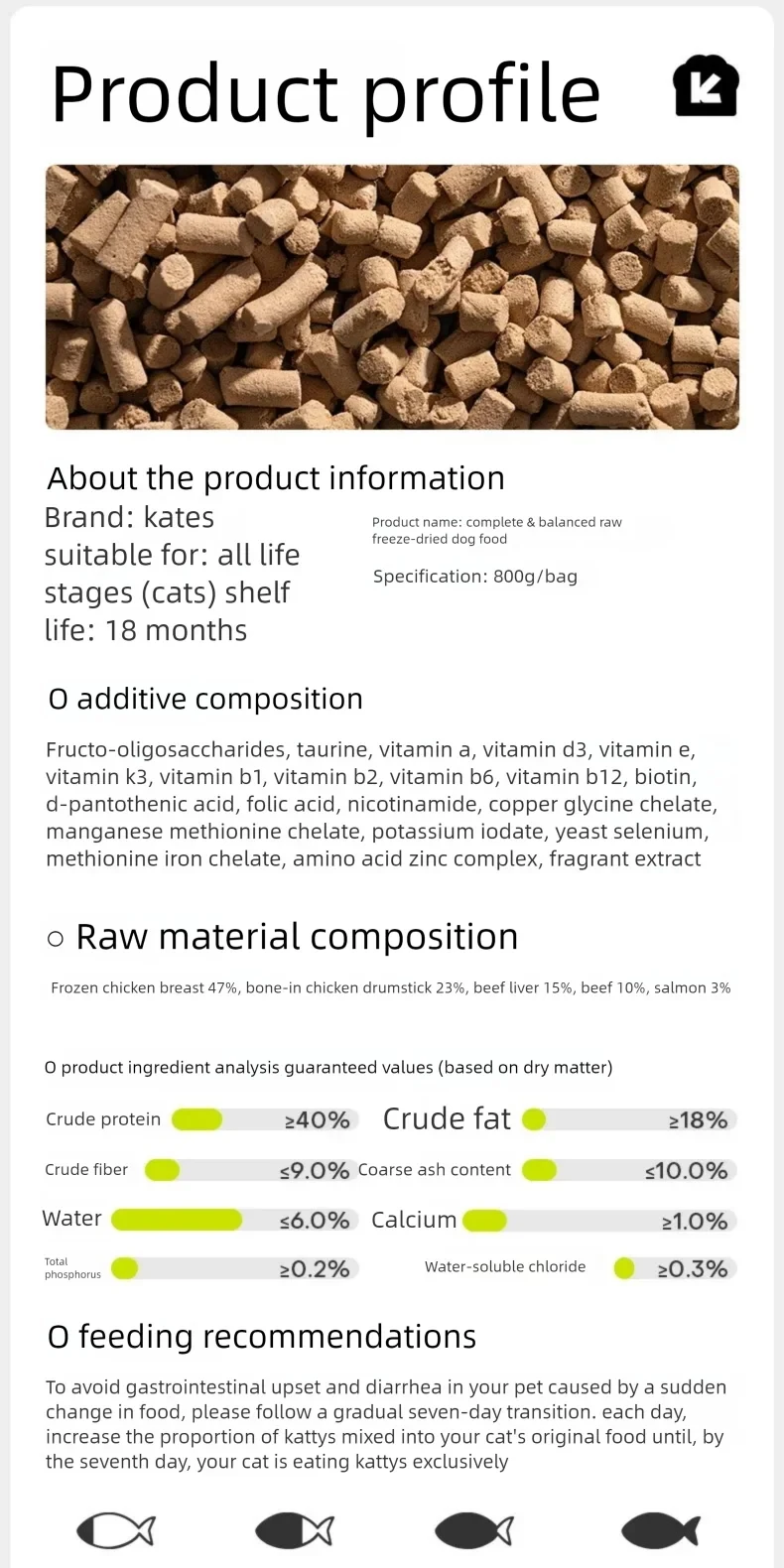 Product profile

About the product information

Brand: kates suitable for: all life stages (cats) shelf life: 18 months

Product name: complete & balanced raw freeze-dried dog food

Specification: 800g/bag

O additive composition

Fructo-oligosaccharides, taurine, vitamin a, vitamin d3, vitamin e, vitamin k3, vitamin b1, vitamin b2, vitamin b6, vitamin b12, biotin, d-pantothenic acid, folic acid, nicotinamide, copper glycine chelate, manganese methionine chelate, potassium iodate, yeast selenium, methionine iron chelate, amino acid zinc complex, fragrant extract

○ Raw material composition

Frozen chicken breast 47%, bone-in chicken drumstick 23%, beef liver 15%, beef 10%, salmon 3%

O product ingredient analysis guaranteed values (based on dry matter)

Crude protein ≥40%
Crude fat ≥18%
Crude fiber ≤9.0%
Coarse ash content ≤10.0%
Water ≤6.0%
Calcium ≥1.0%
Total phosphorus ≥0.2%
Water-soluble chloride ≥0.3%

O feeding recommendations

To avoid gastrointestinal upset and diarrhea in your pet caused by a sudden change in food, please follow a gradual seven-day transition. each day, increase the proportion of kattys mixed into your cat's original food until, by the seventh day, your cat is eating kattys exclusively